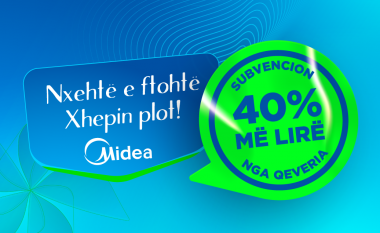 Nxehtë e ftohtë
Xhepin plot!

Midea

SUBVENCION
40%
MË LIRË
NGA QEVERIA